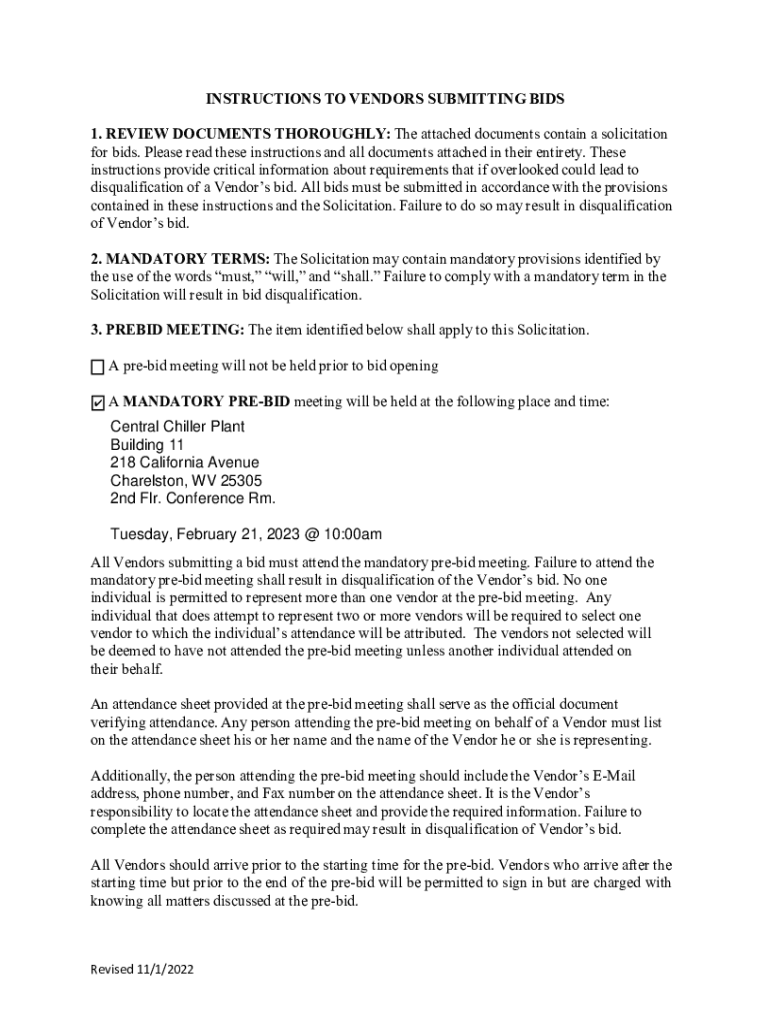 INSTRUCTIONS TO VENDORS SUBMITTING BIDS

1. REVIEW DOCUMENTS THOROUGHLY: The attached documents contain a solicitation for bids. Please read these instructions and all documents attached in their entirety. These instructions provide critical information about requirements that if overlooked could lead to disqualification of a Vendor's bid. All bids must be submitted in accordance with the provisions contained in these instructions and the Solicitation. Failure to do so may result in disqualification of Vendor's bid.

2. MANDATORY TERMS: The Solicitation may contain mandatory provisions identified by the use of the words "must," "will," and "shall." Failure to comply with a mandatory term in the Solicitation will result in bid disqualification.

3. PREBID MEETING: The item identified below shall apply to this Solicitation.

☐ A pre-bid meeting will not be held prior to bid opening

☑ A MANDATORY PRE-BID meeting will be held at the following place and time:

Central Chiller Plant
Building 11
218 California Avenue
Charelston, WV 25305
2nd Flr. Conference Rm.

Tuesday, February 21, 2023 @ 10:00am

All Vendors submitting a bid must attend the mandatory pre-bid meeting. Failure to attend the mandatory pre-bid meeting shall result in disqualification of the Vendor's bid. No one individual is permitted to represent more than one vendor at the pre-bid meeting. Any individual that does attempt to represent two or more vendors will be required to select one vendor to which the individual's attendance will be attributed. The vendors not selected will be deemed to have not attended the pre-bid meeting unless another individual attended on their behalf.

An attendance sheet provided at the pre-bid meeting shall serve as the official document verifying attendance. Any person attending the pre-bid meeting on behalf of a Vendor must list on the attendance sheet his or her name and the name of the Vendor he or she is representing.

Additionally, the person attending the pre-bid meeting should include the Vendor's E-Mail address, phone number, and Fax number on the attendance sheet. It is the Vendor's responsibility to locate the attendance sheet and provide the required information. Failure to complete the attendance sheet as required may result in disqualification of Vendor's bid.

All Vendors should arrive prior to the starting time for the pre-bid. Vendors who arrive after the starting time but prior to the end of the pre-bid will be permitted to sign in but are charged with knowing all matters discussed at the pre-bid.

Revised 11/1/2022